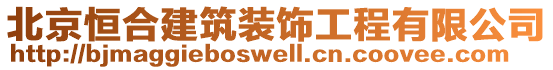 北京恒合建筑装饰工程有限公司
http://bjmaggieboswell.cn.coovee.com